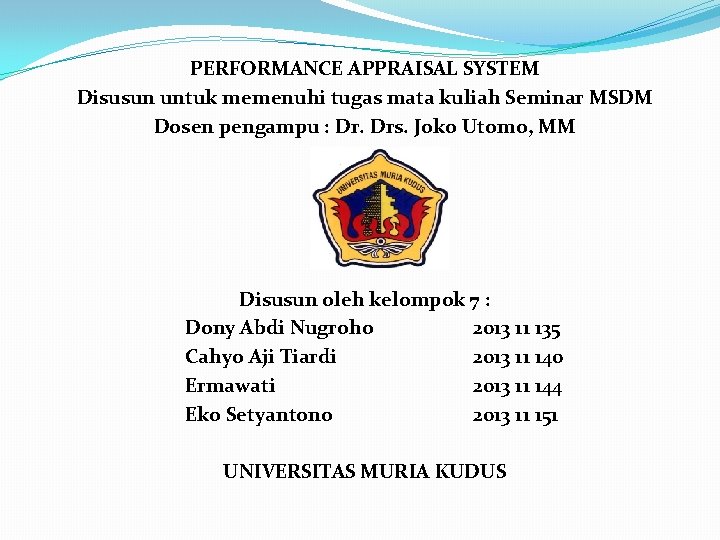 PERFORMANCE APPRAISAL SYSTEM
Disusun untuk memenuhi tugas mata kuliah Seminar MSDM
Dosen pengampu : Dr. Drs. Joko Utomo, MM

UNIVERSITAS MURIA KUDUS

Disusun oleh kelompok 7 :
Dony Abdi Nugroho 2013 11 135
Cahyo Aji Tiardi 2013 11 140
Ermawati 2013 11 144
Eko Setyantono 2013 11 151

UNIVERSITAS MURIA KUDUS